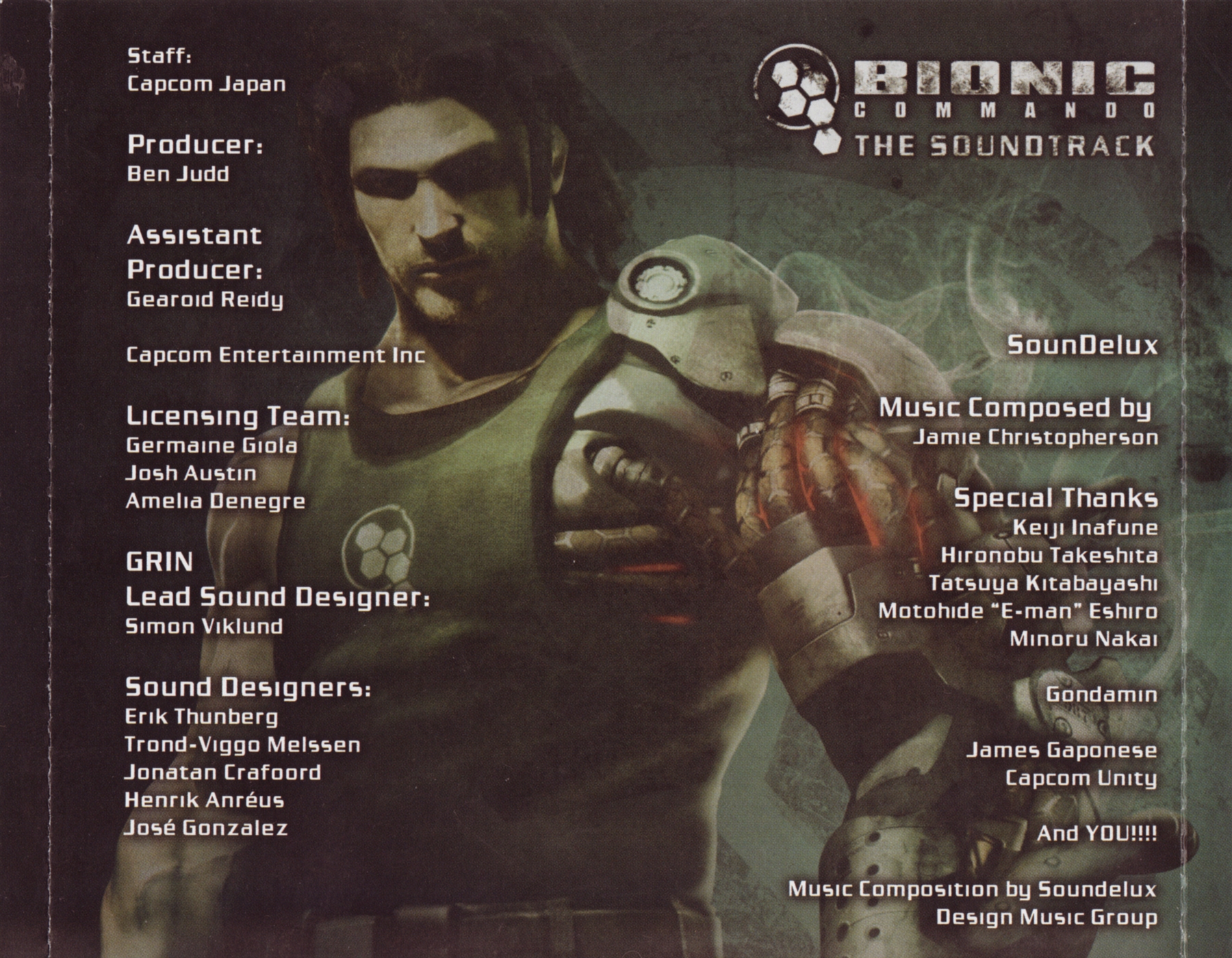 Staff:
Capcom Japan

Producer:
Ben Judd

Assistant Producer:
Gearoid Reidy

Capcom Entertainment Inc

Licensing Team:
Germaine Giola
Josh Austin
Amelia Denegre

GRIN
Lead Sound Designer:
Simon Viklund

Sound Designers:
Erik Thunberg
Trond-Viggo Melssen
Jonatan Crafoord
Henrik Anréus
José Gonzalez

BIONIC
COMMANDO
THE SOUNDTRACK

SounDelux

Music Composed by
Jamie Christopherson

Special Thanks
Keiji Inafune
Hironobu Takeshita
Tatsuya Kitabayashi
Motohide "E-man" Eshiro
Minoru Nakai

Gondamin

James Gaponese
Capcom Unity

And YOU!!!!

Music Composition by Soundelux
Design Music Group